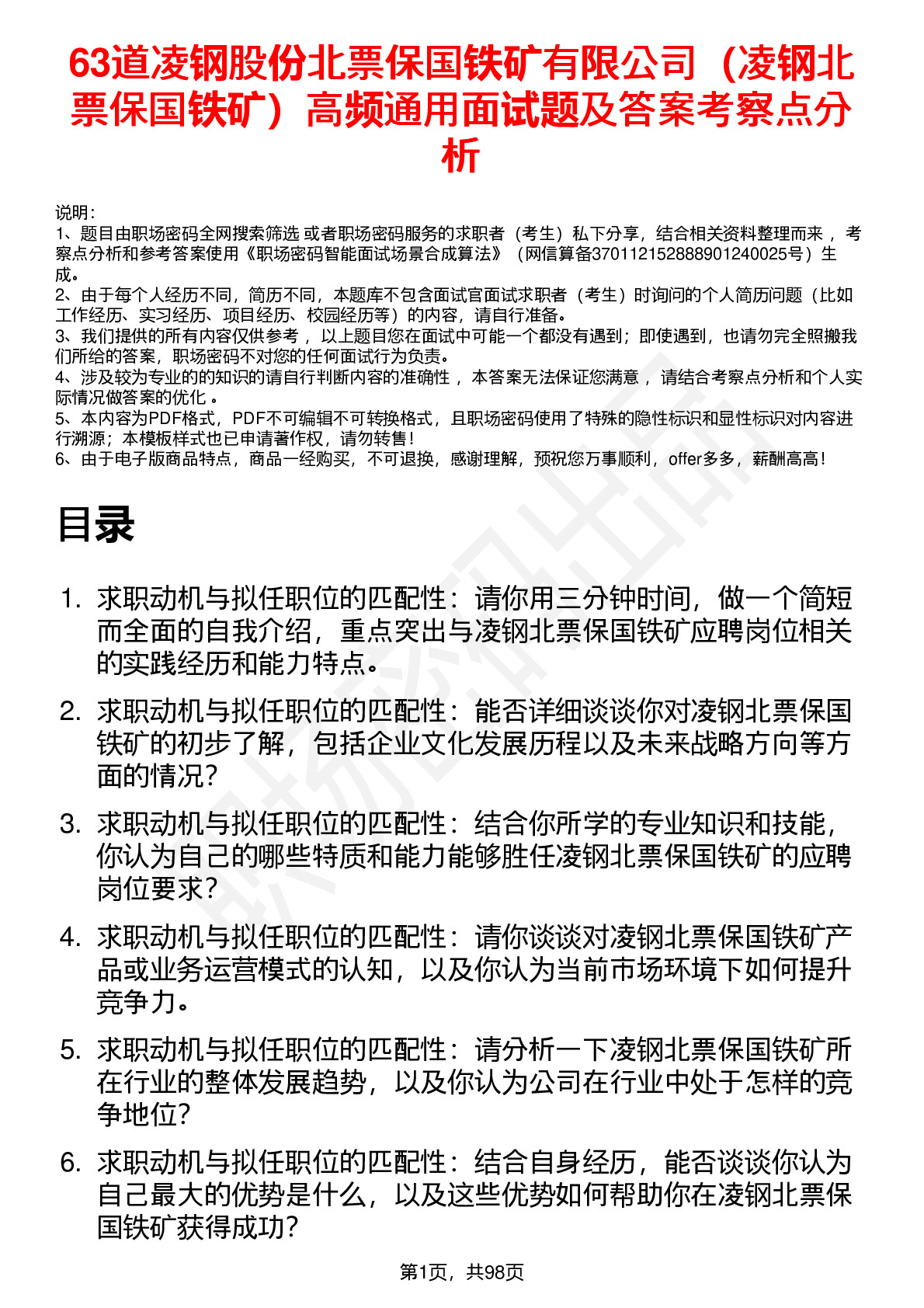 63道凌钢股份北票保国铁矿有限公司（凌钢北票保国铁矿）高频通用面试题及答案考察点分析

说明：
1、题目由职场密码全网搜索筛选 或者职场密码服务的求职者（考生）私下分享，结合相关资料整理而来 ，考察点分析和参考答案使用《职场密码智能面试场景合成算法》（网信算备370112152888901240025号）生成。
2、由于每个人经历不同，简历不同，本题库不包含面试官面试求职者（考生）时询问的个人简历问题（比如工作经历、实习经历、项目经历、校园经历等）的内容，请自行准备。
3、我们提供的所有内容仅供参考 ，以上题目您在面试中可能一个都没有遇到；即使遇到，也请勿完全照搬我们所给的答案，职场密码不对您的任何面试行为负责。
4、涉及较为专业的的知识的请自行判断内容的准确性 ，本答案无法保证您满意 ，请结合考察点分析和个人实际情况做答案的优化 。
5、本内容为PDF格式，PDF不可编辑不可转换格式，且职场密码使用了特殊的隐性标识和显性标识对内容进行溯源；本模板样式也已申请著作权，请勿转售！
6、由于电子版商品特点，商品一经购买，不可退换，感谢理解，预祝您万事顺利，offer多多，薪酬高高！

目录

1. 求职动机与拟任职位的匹配性：请你用三分钟时间，做一个简短而全面的自我介绍，重点突出与凌钢北票保国铁矿应聘岗位相关的实践经历和能力特点。
2. 求职动机与拟任职位的匹配性：能否详细谈谈你对凌钢北票保国铁矿的初步了解，包括企业文化发展历程以及未来战略方向等方面的情况？
3. 求职动机与拟任职位的匹配性：结合你所学的专业知识和技能，你认为自己的哪些特质和能力能够胜任凌钢北票保国铁矿的应聘岗位要求？
4. 求职动机与拟任职位的匹配性：请你谈谈对凌钢北票保国铁矿产品或业务运营模式的认知，以及你认为当前市场环境下如何提升竞争力。
5. 求职动机与拟任职位的匹配性：请分析一下凌钢北票保国铁矿所在行业的整体发展趋势，以及你认为公司在行业中处于怎样的竞争地位？
6. 求职动机与拟任职位的匹配性：结合自身经历，能否谈谈你认为自己最大的优势是什么，以及这些优势如何帮助你在凌钢北票保国铁矿获得成功？

第1页，共98页